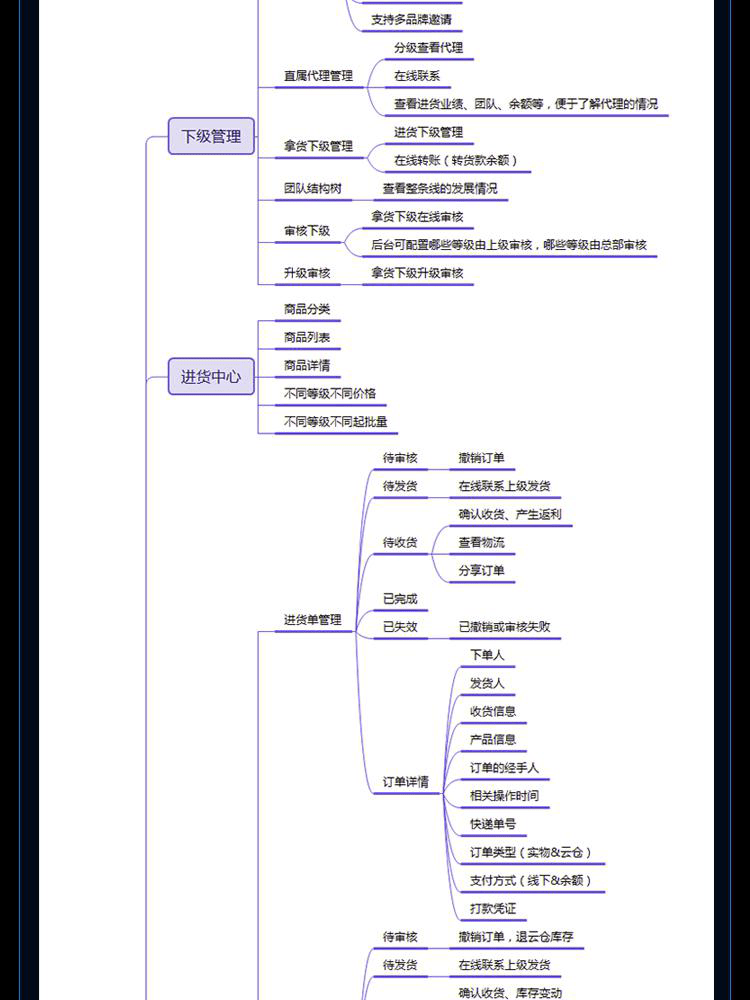 支持多品牌邀请

下级管理

直属代理管理
分级查看代理
在线联系
查看进货业绩、团队、余额等，便于了解代理的情况

拿货下级管理
进货下级管理
在线转账（转货款余额）

团队结构树
查看整条线的发展情况

审核下级
拿货下级在线审核
后台可配置哪些等级由上级审核，哪些等级由总部审核

升级审核
拿货下级升级审核

进货中心
商品分类
商品列表
商品详情
不同等级不同价格
不同等级不同起批量

进货单管理
待审核
撤销订单
待发货
在线联系上级发货
待收货
确认收货、产生返利
查看物流
分享订单
已完成
已失效
已撤销或审核失败
订单详情
下单人
发货人
收货信息
产品信息
订单的经手人
相关操作时间
快递单号
订单类型（实物&云仓）
支付方式（线下&余额）
打款凭证

待审核
撤销订单，退云仓库存
待发货
在线联系上级发货
确认收货、库存变动